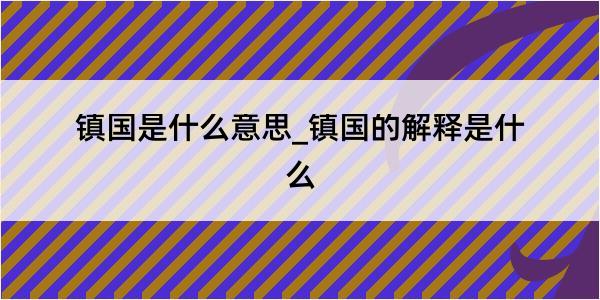 镇国是什么意思_镇国的解释是什么